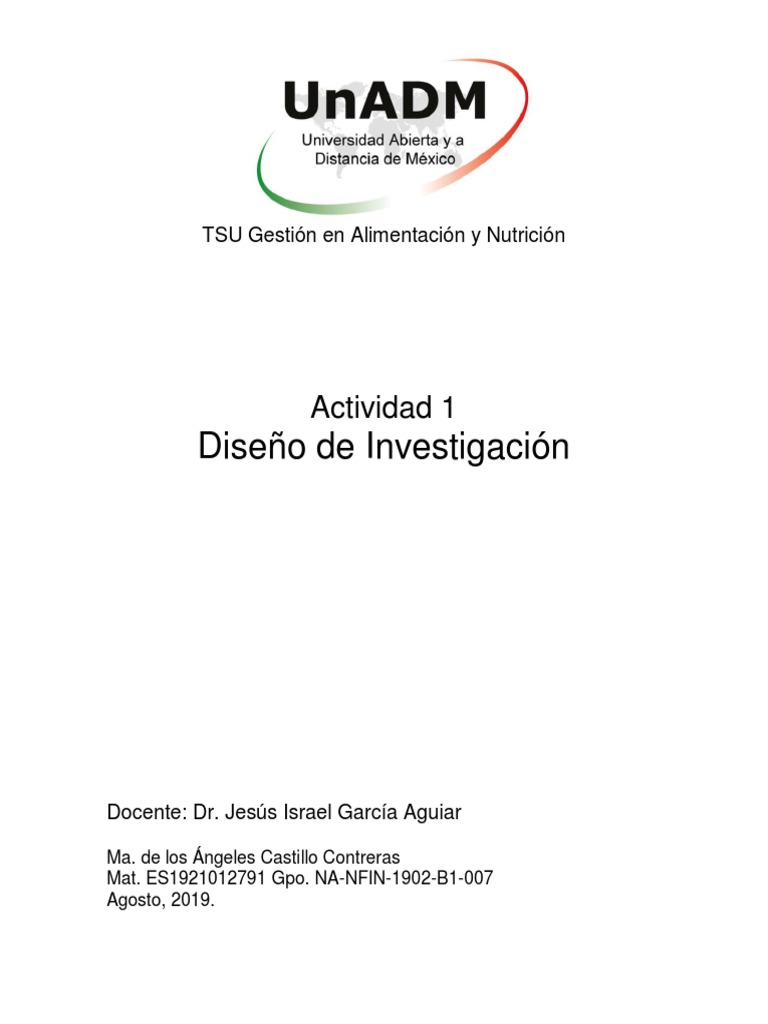 UnADM
Universidad Abierta y a Distancia de México

TSU Gestión en Alimentación y Nutrición

Actividad 1
Diseño de Investigación

Docente: Dr. Jesús Israel García Aguiar

Ma. de los Ángeles Castillo Contreras
Mat. ES1921012791 Gpo. NA-NFIN-1902-B1-007
Agosto, 2019.